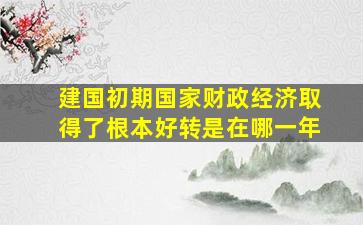 建国初期国家财政经济取得了根本好转是在哪一年